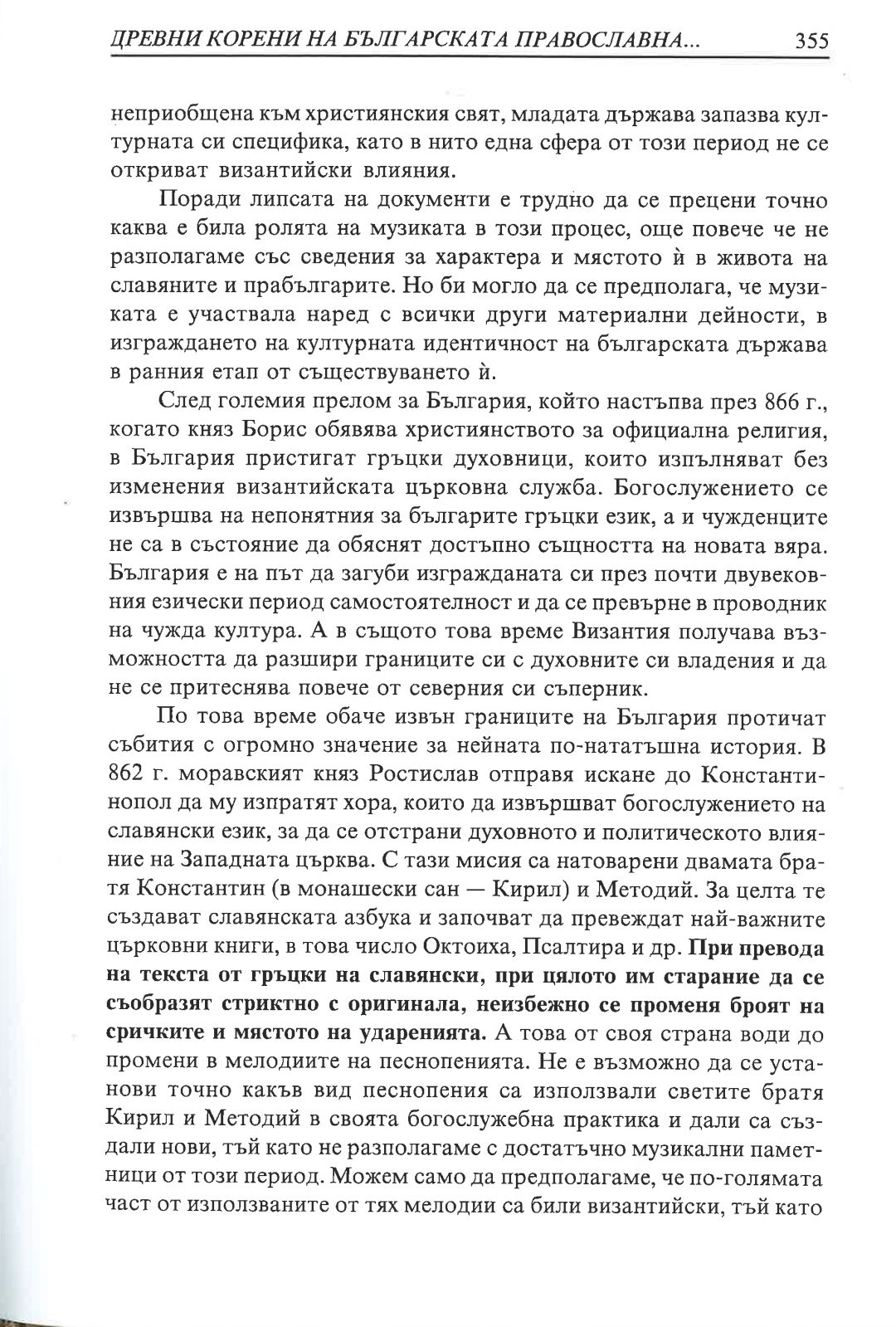 ДРЕВНИ КОРЕНИ НА БЪЛГАРСКАТА ПРАВОСЛАВНА... 355

неприобщена към християнския свят, младата държава запазва културната си специфика, като в нито една сфера от този период не се откриват византийски влияния.

Поради липсата на документи е трудно да се прецени точно каква е била ролята на музиката в този процес, още повече че не разполагаме със сведения за характера и мястото ѝ в живота на славяните и прабългарите. Но би могло да се предполага, че музиката е участвала наред с всички други материални дейности, в изграждането на културната идентичност на българската държава в ранния етап от съществуването ѝ.

След големия прелом за България, който настъпва през 866 г., когато княз Борис обявява християнството за официална религия, в България пристигат гръцки духовници, които изпълняват без изменения византийската църковна служба. Богослужението се извършва на непонятния за българите гръцки език, а и чужденците не са в състояние да обяснят достъпно същността на новата вяра. България е на път да загуби изгражданата си през почти двувековния езически период самостоятелност и да се превърне в проводник на чужда култура. А в същото това време Византия получава възможността да разшири границите си с духовните си владения и да не се притеснява повече от северния си съперник.

По това време обаче извън границите на България протичат събития с огромно значение за нейната по-нататъшна история. В 862 г. моравският княз Ростислав отправя искане до Константинопол да му изпратят хора, които да извършват богослужението на славянски език, за да се отстрани духовното и политическото влияние на Западната църква. С тази мисия са натоварени двамата братя Константин (в монашески сан — Кирил) и Методий. За целта те създават славянската азбука и започват да превеждат най-важните църковни книги, в това число Октоиха, Псалтира и др. При превода на текста от гръцки на славянски, при цялото им старание да се съобразят стриктно с оригинала, неизбежно се променя броят на сричките и мястото на ударенията. А това от своя страна води до промени в мелодиите на песнопенията. Не е възможно да се установи точно какъв вид песнопения са използвали светите братя Кирил и Методий в своята богослужебна практика и дали са създали нови, тъй като не разполагаме с достатъчно музикални паметници от този период. Можем само да предполагаме, че по-голямата част от използваните от тях мелодии са били византийски, тъй като